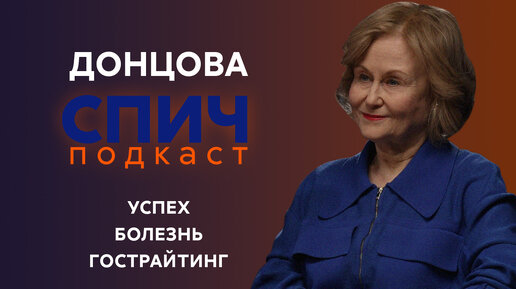 ДОНЦОВА
СПИЧ
подкаст

УСПЕХ
БОЛЕЗНЬ
ГОСТРАЙТИНГ